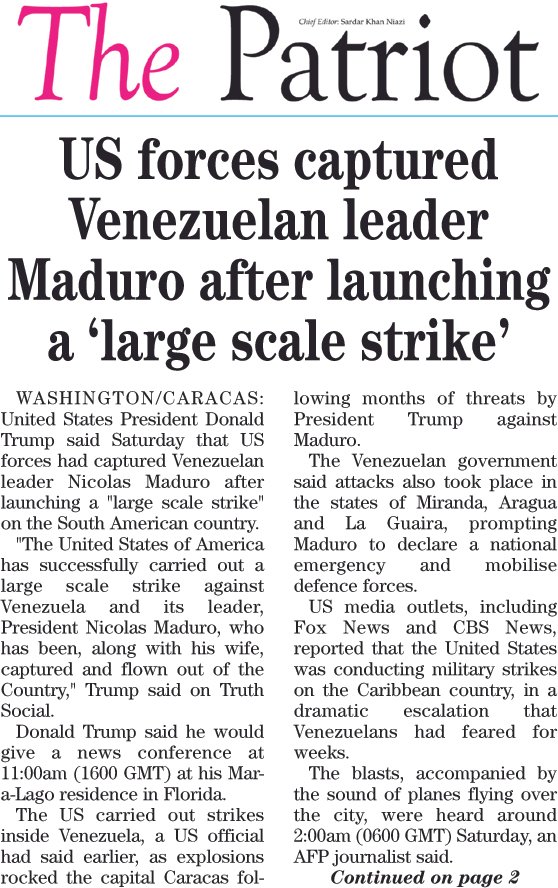 The Patriot

Chief Editor: Sardar Khan Niazi

US forces captured Venezuelan leader Maduro after launching a 'large scale strike'

WASHINGTON/CARACAS: United States President Donald Trump said Saturday that US forces had captured Venezuelan leader Nicolas Maduro after launching a "large scale strike" on the South American country.

"The United States of America has successfully carried out a large scale strike against Venezuela and its leader, President Nicolas Maduro, who has been, along with his wife, captured and flown out of the Country," Trump said on Truth Social.

Donald Trump said he would give a news conference at 11:00am (1600 GMT) at his Mar-a-Lago residence in Florida.

The US carried out strikes inside Venezuela, a US official had said earlier, as explosions rocked the capital Caracas following months of threats by President Trump against Maduro.

The Venezuelan government said attacks also took place in the states of Miranda, Aragua and La Guaira, prompting Maduro to declare a national emergency and mobilise defence forces.

US media outlets, including Fox News and CBS News, reported that the United States was conducting military strikes on the Caribbean country, in a dramatic escalation that Venezuelans had feared for weeks.

The blasts, accompanied by the sound of planes flying over the city, were heard around 2:00am (0600 GMT) Saturday, an AFP journalist said.

Continued on page 2